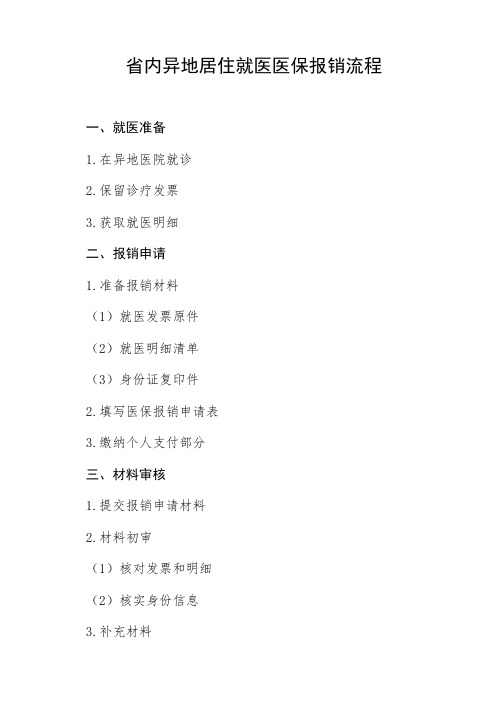 省内异地居住就医医保报销流程

一、就医准备

1. 在异地医院就诊

2. 保留诊疗发票

3. 获取就医明细

二、报销申请

1. 准备报销材料

（1）就医发票原件

（2）就医明细清单

（3）身份证复印件

2. 填写医保报销申请表

3. 缴纳个人支付部分

三、材料审核

1. 提交报销申请材料

2. 材料初审

（1）核对发票和明细

（2）核实身份信息

3. 补充材料